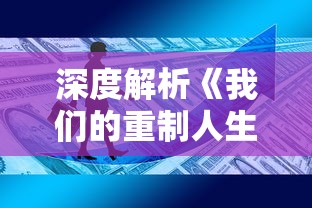 深度解析《我们的重制人生